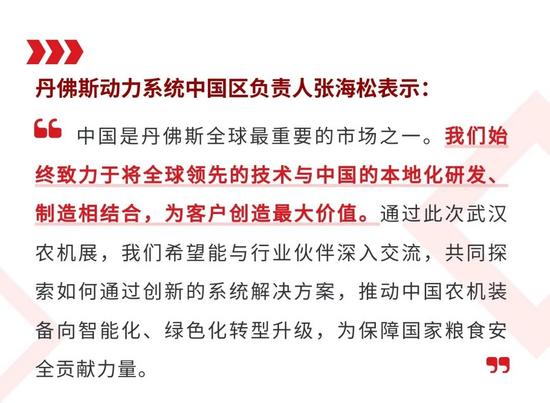 丹佛斯动力系统中国区负责人张海松表示:

中国是丹佛斯全球最重要的市场之一。我们始终致力于将全球领先的技术与中国的本地化研发、制造相结合，为客户创造最大价值。通过此次武汉农机展，我们希望能与行业伙伴深入交流，共同探索如何通过创新的系统解决方案，推动中国农机装备向智能化、绿色化转型升级，为保障国家粮食安全贡献力量。